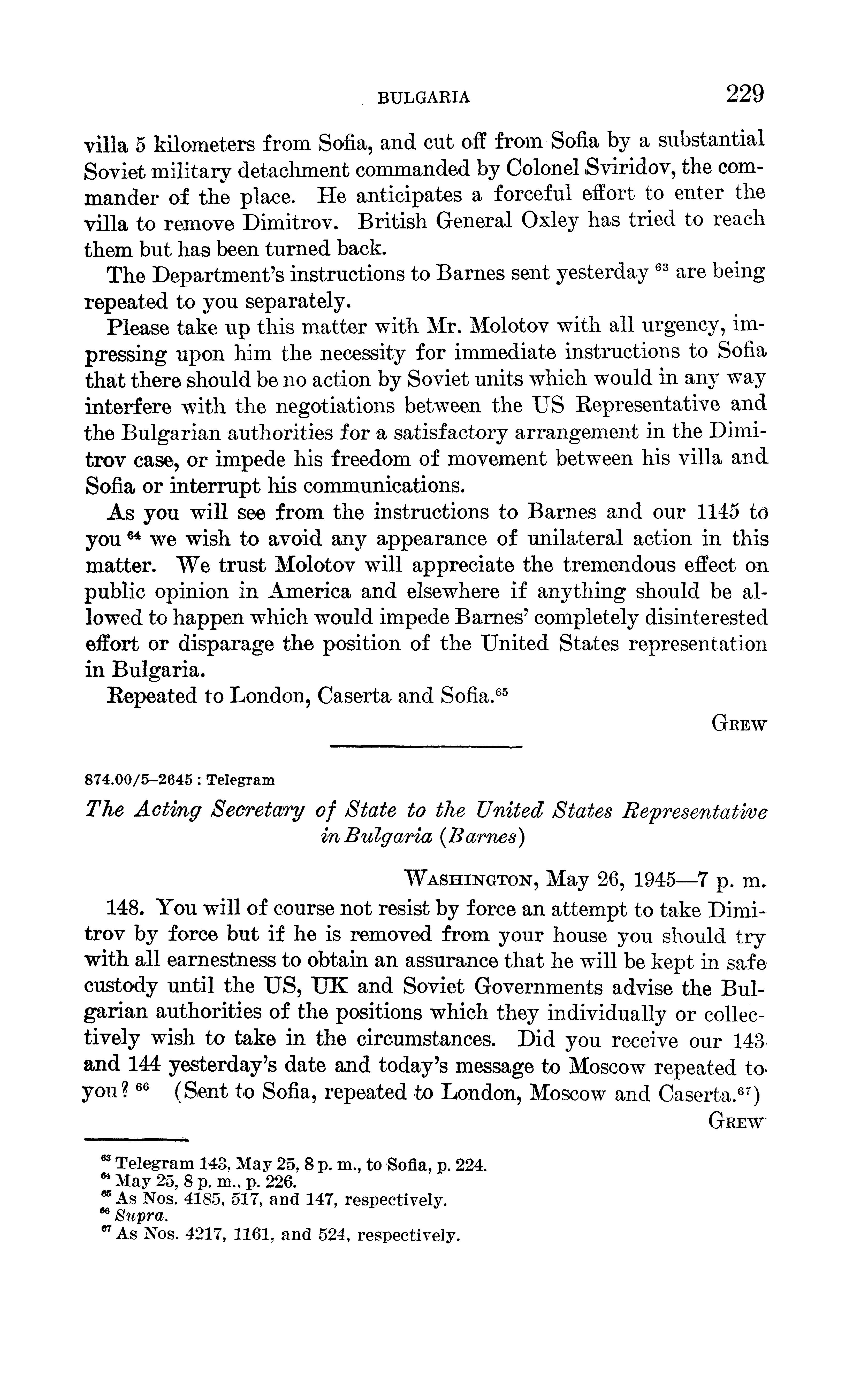 BULGARIA 229

villa 5 kilometers from Sofia, and cut off from Sofia by a substantial Soviet military detachment commanded by Colonel Sviridov, the commander of the place. He anticipates a forceful effort to enter the villa to remove Dimitrov. British General Oxley has tried to reach them but has been turned back.

The Department's instructions to Barnes sent yesterday $^{63}$ are being repeated to you separately.

Please take up this matter with Mr. Molotov with all urgency, impressing upon him the necessity for immediate instructions to Sofia that there should be no action by Soviet units which would in any way interfere with the negotiations between the US Representative and the Bulgarian authorities for a satisfactory arrangement in the Dimitrov case, or impede his freedom of movement between his villa and Sofia or interrupt his communications.

As you will see from the instructions to Barnes and our 1145 to you $^{64}$ we wish to avoid any appearance of unilateral action in this matter. We trust Molotov will appreciate the tremendous effect on public opinion in America and elsewhere if anything should be allowed to happen which would impede Barnes' completely disinterested effort or disparage the position of the United States representation in Bulgaria.

Repeated to London, Caserta and Sofia.$^{65}$

GREW

874.00/5–2645 : Telegram

The Acting Secretary of State to the United States Representative in Bulgaria (Barnes)

WASHINGTON, May 26, 1945—7 p. m.

148. You will of course not resist by force an attempt to take Dimitrov by force but if he is removed from your house you should try with all earnestness to obtain an assurance that he will be kept in safe custody until the US, UK and Soviet Governments advise the Bulgarian authorities of the positions which they individually or collectively wish to take in the circumstances. Did you receive our 143 and 144 yesterday's date and today's message to Moscow repeated to you? $^{66}$ (Sent to Sofia, repeated to London, Moscow and Caserta.$^{67}$)

GREW

$^{63}$ Telegram 143, May 25, 8 p. m., to Sofia, p. 224.
$^{64}$ May 25, 8 p. m., p. 226.
$^{65}$ As Nos. 4185, 517, and 147, respectively.
$^{66}$ Supra.
$^{67}$ As Nos. 4217, 1161, and 524, respectively.